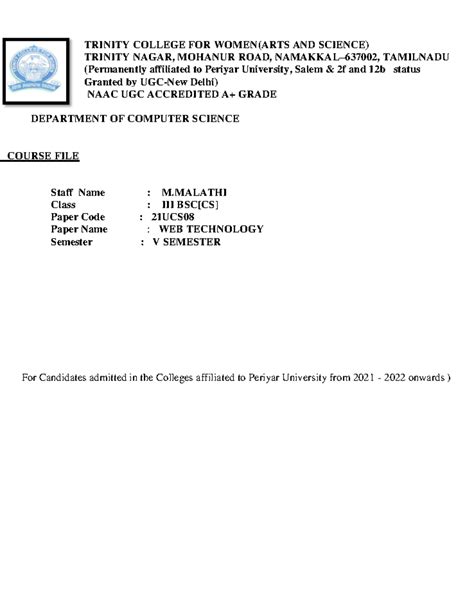 TRINITY COLLEGE FOR WOMEN(ARTS AND SCIENCE)
TRINITY NAGAR, MOHANUR ROAD, NAMAKKAL–637002, TAMILNADU
(Permanently affiliated to Periyar University, Salem & 2f and 12b status Granted by UGC-New Delhi)
NAAC UGC ACCREDITED A+ GRADE

DEPARTMENT OF COMPUTER SCIENCE

COURSE FILE

Staff Name : M.MALATHI
Class : III BSC[CS]
Paper Code : 21UCS08
Paper Name : WEB TECHNOLOGY
Semester : V SEMESTER

For Candidates admitted in the Colleges affiliated to Periyar University from 2021 - 2022 onwards )